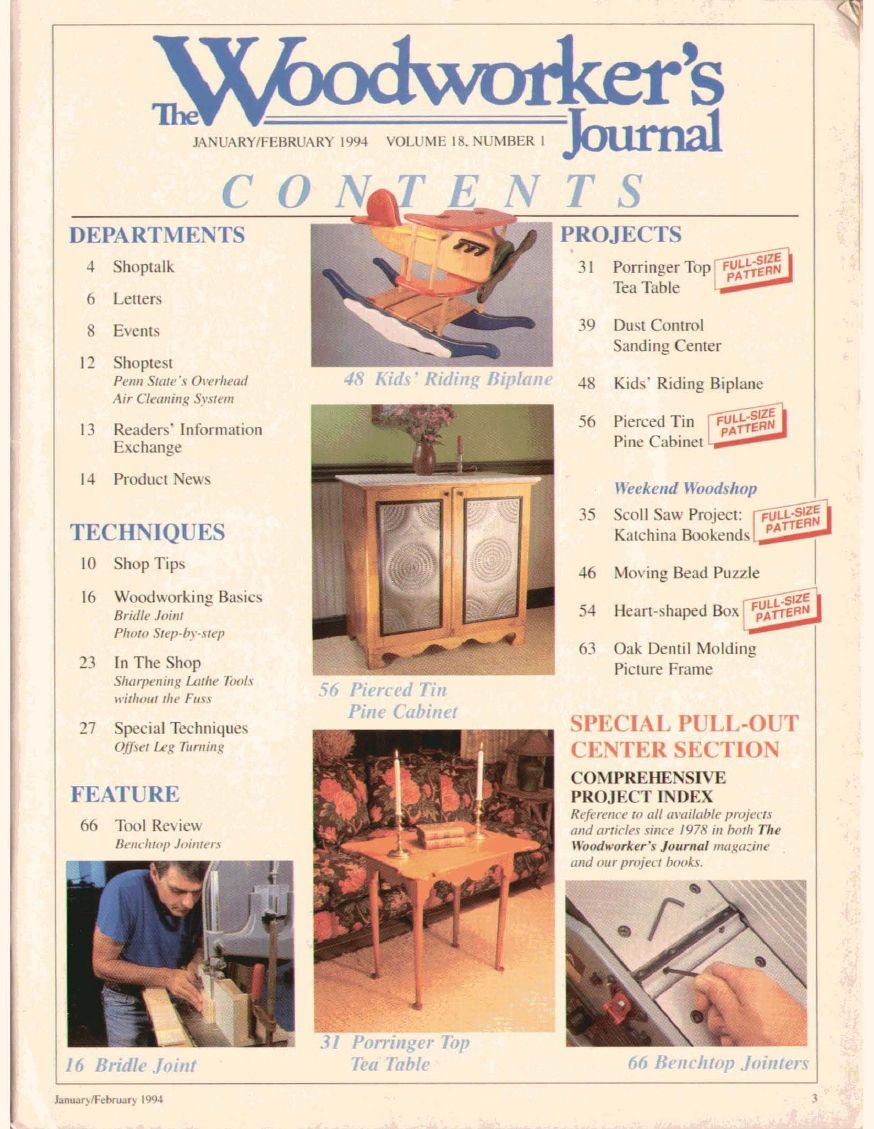 The Woodworker's Journal

JANUARY/FEBRUARY 1994 VOLUME 18, NUMBER 1

CONTENTS

DEPARTMENTS

4 Shoptalk

6 Letters

8 Events

12 Shoptest
Penn State's Overhead Air Cleaning System

13 Readers' Information Exchange

14 Product News

TECHNIQUES

10 Shop Tips

16 Woodworking Basics
Bridle Joint
Photo Step-by-step

23 In The Shop
Sharpening Lathe Tools without the Fuss

27 Special Techniques
Offset Leg Turning

FEATURE

66 Tool Review
Benchtop Jointers

16 Bridle Joint

48 Kids' Riding Biplane

56 Pierced Tin Pine Cabinet

31 Porringer Top Tea Table

PROJECTS

31 Porringer Top Tea Table FULL-SIZE PATTERN

39 Dust Control Sanding Center

48 Kids' Riding Biplane

56 Pierced Tin Pine Cabinet FULL-SIZE PATTERN

Weekend Woodshop

35 Scoll Saw Project: Katchina Bookends FULL-SIZE PATTERN

46 Moving Bead Puzzle

54 Heart-shaped Box FULL-SIZE PATTERN

63 Oak Dentil Molding Picture Frame

SPECIAL PULL-OUT CENTER SECTION

COMPREHENSIVE PROJECT INDEX
Reference to all available projects and articles since 1978 in both The Woodworker's Journal magazine and our project books.

66 Benchtop Jointers

January/February 1994

3